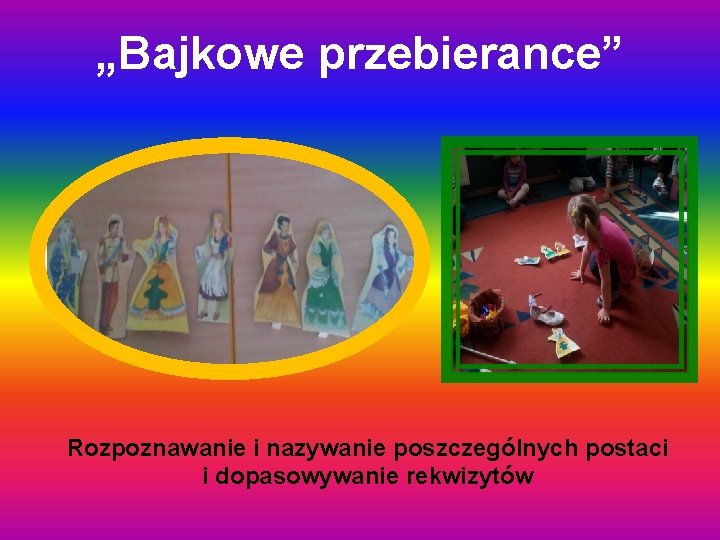 „Bajkowe przebierance”

Rozpoznawanie i nazywanie poszczególnych postaci i dopasowywanie rekwizytów